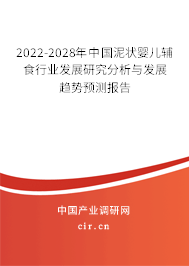 2022-2028年中国泥状婴儿辅食行业发展研究分析与发展趋势预测报告

中国产业调研网

cir.cn